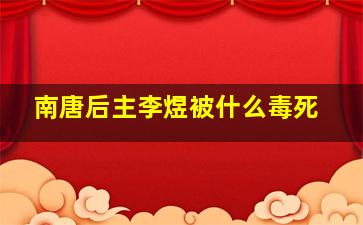 南唐后主李煜被什么毒死